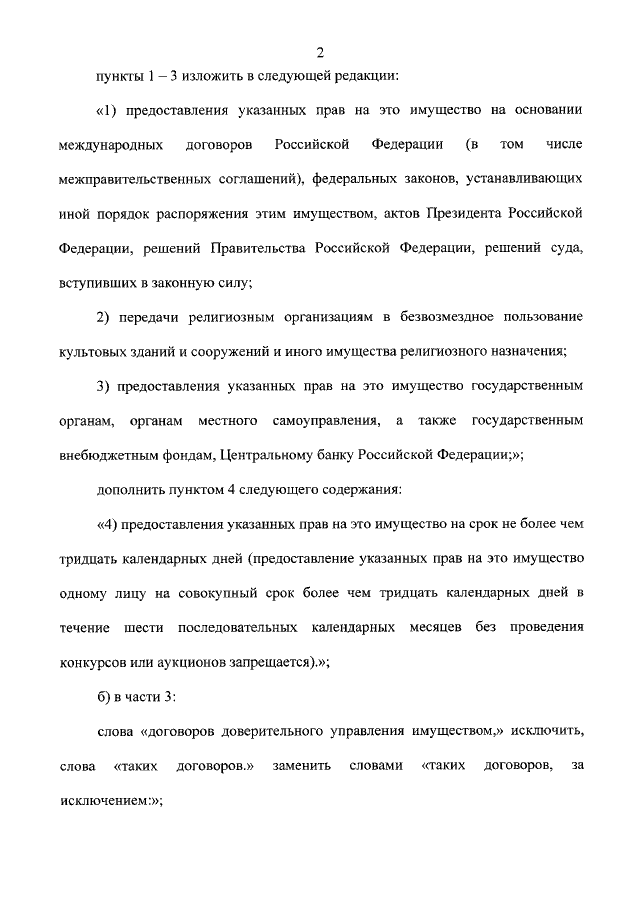 2

пункты 1 – 3 изложить в следующей редакции:

«1) предоставления указанных прав на это имущество на основании международных договоров Российской Федерации (в том числе межправительственных соглашений), федеральных законов, устанавливающих иной порядок распоряжения этим имуществом, актов Президента Российской Федерации, решений Правительства Российской Федерации, решений суда, вступивших в законную силу;

2) передачи религиозным организациям в безвозмездное пользование культовых зданий и сооружений и иного имущества религиозного назначения;

3) предоставления указанных прав на это имущество государственным органам, органам местного самоуправления, а также государственным внебюджетным фондам, Центральному банку Российской Федерации;»;

дополнить пунктом 4 следующего содержания:

«4) предоставления указанных прав на это имущество на срок не более чем тридцать календарных дней (предоставление указанных прав на это имущество одному лицу на совокупный срок более чем тридцать календарных дней в течение шести последовательных календарных месяцев без проведения конкурсов или аукционов запрещается).»;

б) в части 3:

слова «договоров доверительного управления имуществом,» исключить, слова «таких договоров.» заменить словами «таких договоров, за исключением:»;